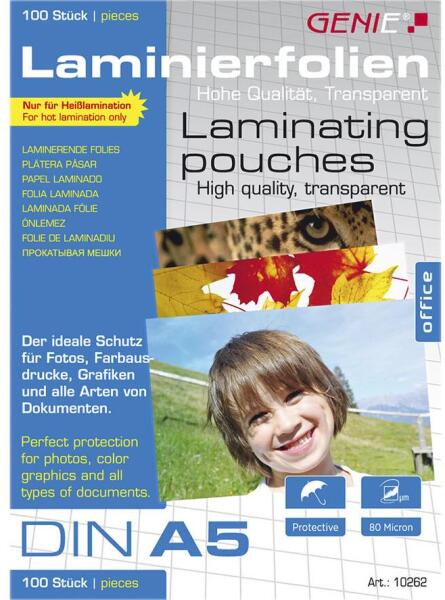 100 Stück | pieces

GENIE®

Laminierfolien

Hohe Qualität, Transparent

Nur für Heißlamination
For hot lamination only

Laminating pouches

High quality, transparent

LAMINERENDE FOLIES
PLÄTERA PÅSAR
PAPEL LAMINADO
FOLIA LAMINADA
LAMINADA FÓLIE
ÖNLEMEZ
FOLIE DE LAMINADIU
ПРОКАТЫВАЯ МЕШКИ

office

Der ideale Schutz für Fotos, Farbausdrucke, Grafiken und alle Arten von Dokumenten.

Perfect protection for photos, color graphics and all types of documents.

Protective

80 Micron

DIN A5

100 Stück | pieces

Art.: 10262